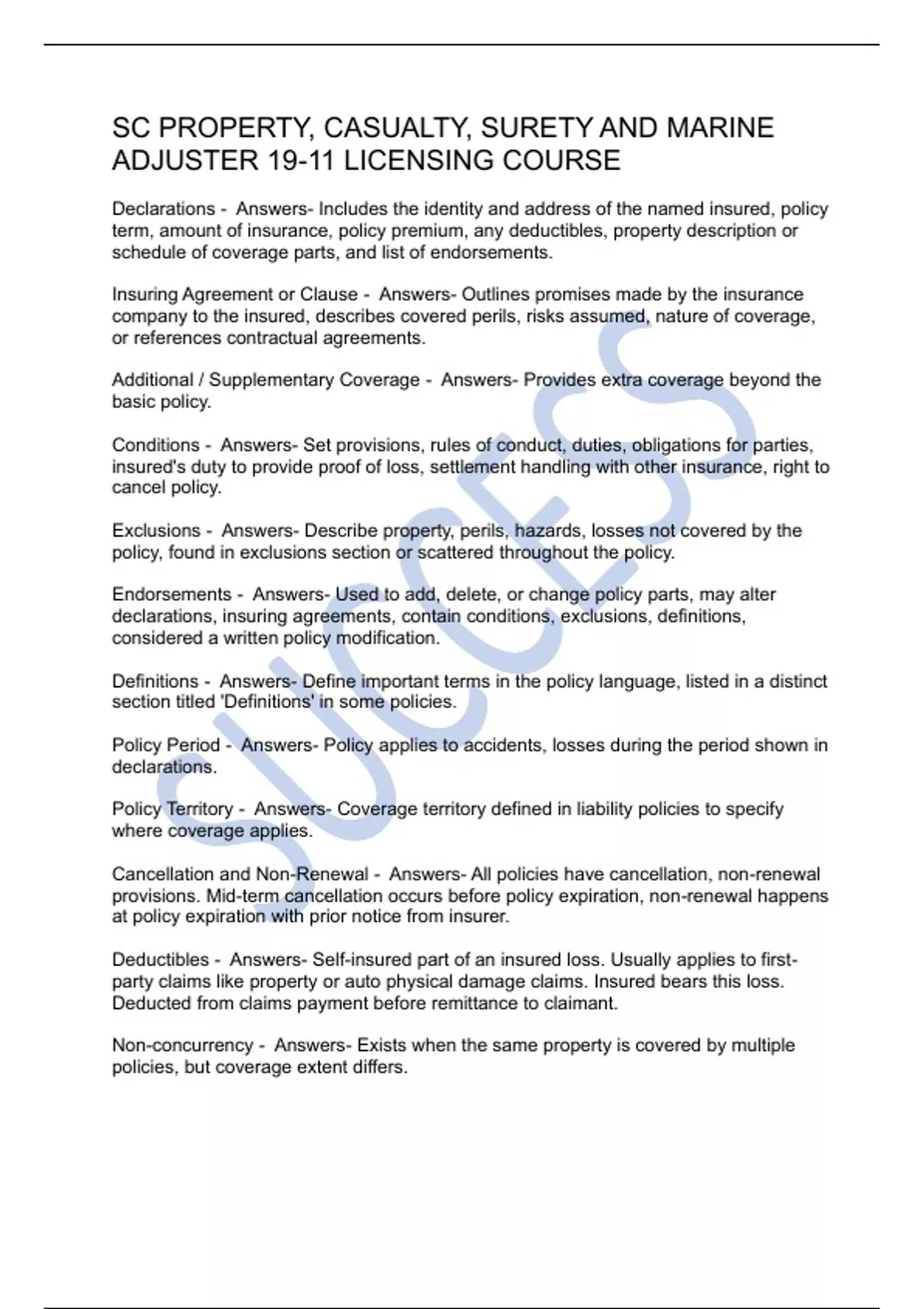 SC PROPERTY, CASUALTY, SURETY AND MARINE ADJUSTER 19-11 LICENSING COURSE

Declarations - Answers- Includes the identity and address of the named insured, policy term, amount of insurance, policy premium, any deductibles, property description or schedule of coverage parts, and list of endorsements.

Insuring Agreement or Clause - Answers- Outlines promises made by the insurance company to the insured, describes covered perils, risks assumed, nature of coverage, or references contractual agreements.

Additional / Supplementary Coverage - Answers- Provides extra coverage beyond the basic policy.

Conditions - Answers- Set provisions, rules of conduct, duties, obligations for parties, insured's duty to provide proof of loss, settlement handling with other insurance, right to cancel policy.

Exclusions - Answers- Describe property, perils, hazards, losses not covered by the policy, found in exclusions section or scattered throughout the policy.

Endorsements - Answers- Used to add, delete, or change policy parts, may alter declarations, insuring agreements, contain conditions, exclusions, definitions, considered a written policy modification.

Definitions - Answers- Define important terms in the policy language, listed in a distinct section titled 'Definitions' in some policies.

Policy Period - Answers- Policy applies to accidents, losses during the period shown in declarations.

Policy Territory - Answers- Coverage territory defined in liability policies to specify where coverage applies.

Cancellation and Non-Renewal - Answers- All policies have cancellation, non-renewal provisions. Mid-term cancellation occurs before policy expiration, non-renewal happens at policy expiration with prior notice from insurer.

Deductibles - Answers- Self-insured part of an insured loss. Usually applies to first-party claims like property or auto physical damage claims. Insured bears this loss. Deducted from claims payment before remittance to claimant.

Non-concurrency - Answers- Exists when the same property is covered by multiple policies, but coverage extent differs.

SUCCESS